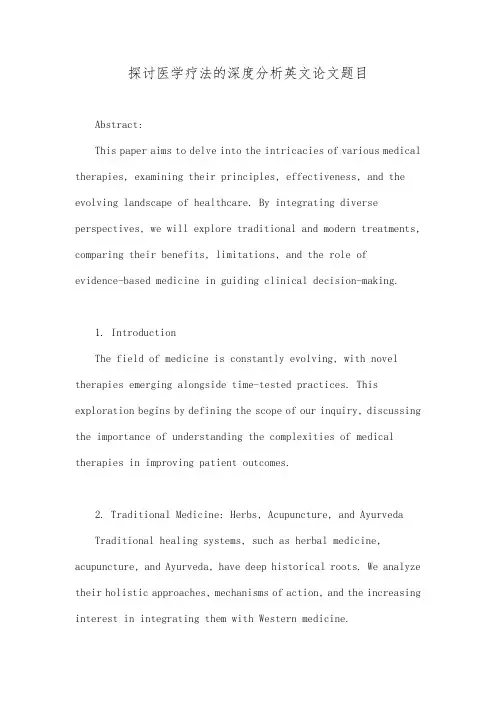 探讨医学疗法的深度分析英文论文题目

Abstract:

This paper aims to delve into the intricacies of various medical therapies, examining their principles, effectiveness, and the evolving landscape of healthcare. By integrating diverse perspectives, we will explore traditional and modern treatments, comparing their benefits, limitations, and the role of evidence-based medicine in guiding clinical decision-making.

1. Introduction

The field of medicine is constantly evolving, with novel therapies emerging alongside time-tested practices. This exploration begins by defining the scope of our inquiry, discussing the importance of understanding the complexities of medical therapies in improving patient outcomes.

2. Traditional Medicine: Herbs, Acupuncture, and Ayurveda

Traditional healing systems, such as herbal medicine, acupuncture, and Ayurveda, have deep historical roots. We analyze their holistic approaches, mechanisms of action, and the increasing interest in integrating them with Western medicine.